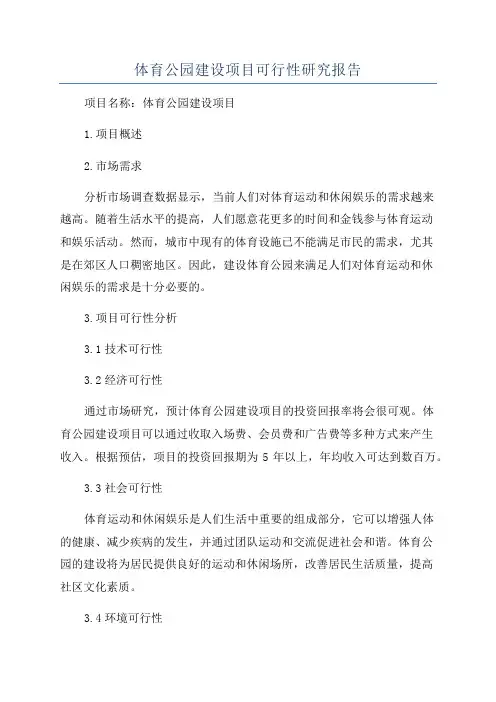 体育公园建设项目可行性研究报告

项目名称：体育公园建设项目

1.项目概述

2.市场需求

分析市场调查数据显示，当前人们对体育运动和休闲娱乐的需求越来越高。随着生活水平的提高，人们愿意花更多的时间和金钱参与体育运动和娱乐活动。然而，城市中现有的体育设施已不能满足市民的需求，尤其是在郊区人口稠密地区。因此，建设体育公园来满足人们对体育运动和休闲娱乐的需求是十分必要的。

3.项目可行性分析

3.1 技术可行性

3.2 经济可行性

通过市场研究，预计体育公园建设项目的投资回报率将会很可观。体育公园建设项目可以通过收取入场费、会员费和广告费等多种方式来产生收入。根据预估，项目的投资回报期为 5 年以上，年均收入可达到数百万。

3.3 社会可行性

体育运动和休闲娱乐是人们生活中重要的组成部分，它可以增强人体的健康、减少疾病的发生，并通过团队运动和交流促进社会和谐。体育公园的建设将为居民提供良好的运动和休闲场所，改善居民生活质量，提高社区文化素质。

3.4 环境可行性